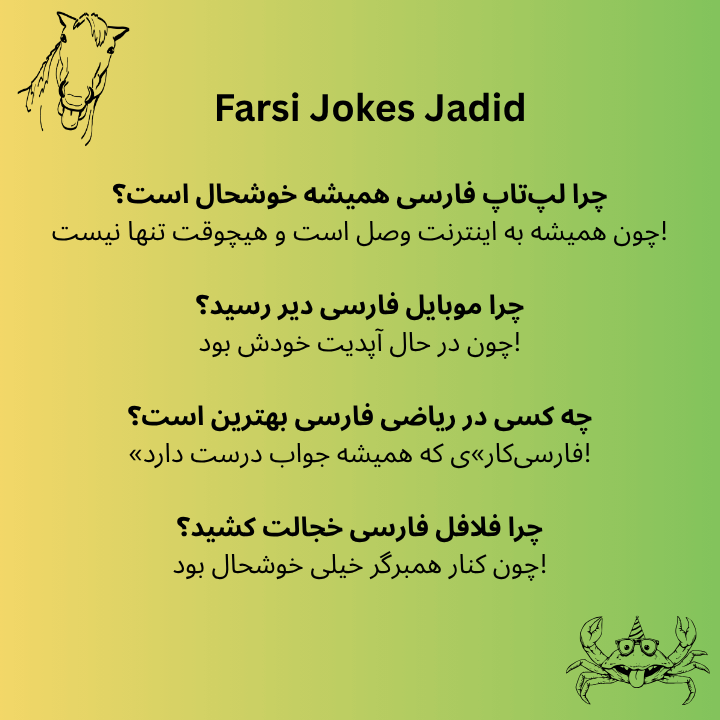 Farsi Jokes Jadid

چرا لپ‌تاپ فارسی همیشه خوشحال است؟
چون همیشه به اینترنت وصل است و هیچوقت تنها نیست!

چرا موبایل فارسی دیر رسید؟
چون در حال آپدیت خودش بود!

چه کسی در ریاضی فارسی بهترین است؟
«فارسی‌کار»ی که همیشه جواب درست دارد!

چرا فلافل فارسی خجالت کشید؟
چون کنار همبرگر خیلی خوشحال بود!